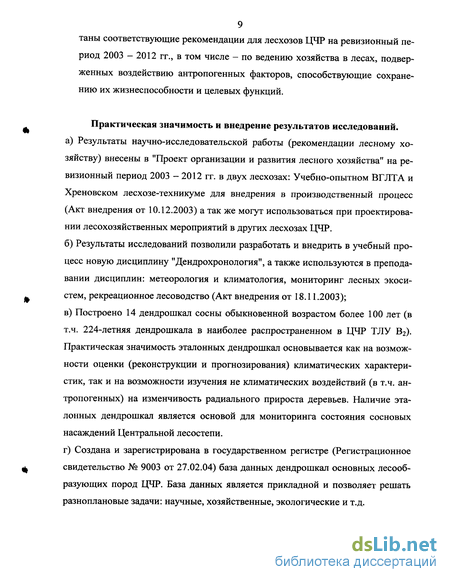 9

таны соответствующие рекомендации для лесхозов ЦЧР на ревизионный период 2003 – 2012 гг., в том числе – по ведению хозяйства в лесах, подверженных воздействию антропогенных факторов, способствующие сохранению их жизнеспособности и целевых функций.

Практическая значимость и внедрение результатов исследований.

а) Результаты научно-исследовательской работы (рекомендации лесному хозяйству) внесены в "Проект организации и развития лесного хозяйства" на ревизионный период 2003 – 2012 гг. в двух лесхозах: Учебно-опытном ВГЛТА и Хреновском лесхозе-техникуме для внедрения в производственный процесс (Акт внедрения от 10.12.2003) а так же могут использоваться при проектировании лесохозяйственных мероприятий в других лесхозах ЦЧР.

б) Результаты исследований позволили разработать и внедрить в учебный процесс новую дисциплину "Дендрохронология", а также используются в преподавании дисциплин: метеорология и климатология, мониторинг лесных экосистем, рекреационное лесоводство (Акт внедрения от 18.11.2003);

в) Построено 14 дендрошкал сосны обыкновенной возрастом более 100 лет (в т.ч. 224-летняя дендрошкала в наиболее распространенном в ЦЧР ТЛУ $B_2$). Практическая значимость эталонных дендрошкал основывается как на возможности оценки (реконструкции и прогнозирования) климатических характеристик, так и на возможности изучения не климатических воздействий (в т.ч. антропогенных) на изменчивость радиального прироста деревьев. Наличие эталонных дендрошкал является основой для мониторинга состояния сосновых насаждений Центральной лесостепи.

г) Создана и зарегистрирована в государственном регистре (Регистрационное свидетельство № 9003 от 27.02.04) база данных дендрошкал основных лесообразующих пород ЦЧР. База данных является прикладной и позволяет решать разноплановые задачи: научные, хозяйственные, экологические и т.д.

dsLib.net
библиотека диссертаций